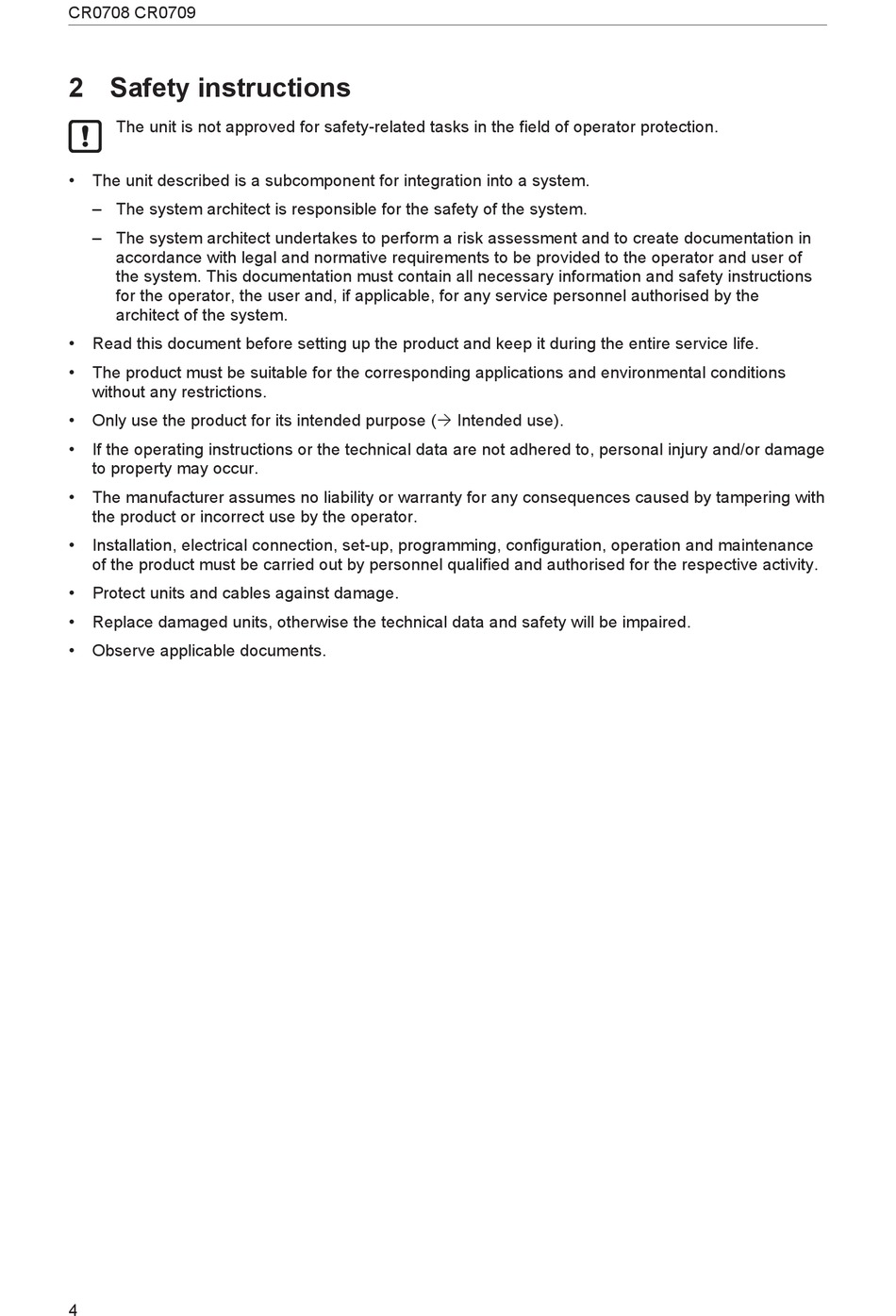 CR0708 CR0709

2 Safety instructions

The unit is not approved for safety-related tasks in the field of operator protection.

• The unit described is a subcomponent for integration into a system.
  – The system architect is responsible for the safety of the system.
  – The system architect undertakes to perform a risk assessment and to create documentation in accordance with legal and normative requirements to be provided to the operator and user of the system. This documentation must contain all necessary information and safety instructions for the operator, the user and, if applicable, for any service personnel authorised by the architect of the system.
• Read this document before setting up the product and keep it during the entire service life.
• The product must be suitable for the corresponding applications and environmental conditions without any restrictions.
• Only use the product for its intended purpose (→ Intended use).
• If the operating instructions or the technical data are not adhered to, personal injury and/or damage to property may occur.
• The manufacturer assumes no liability or warranty for any consequences caused by tampering with the product or incorrect use by the operator.
• Installation, electrical connection, set-up, programming, configuration, operation and maintenance of the product must be carried out by personnel qualified and authorised for the respective activity.
• Protect units and cables against damage.
• Replace damaged units, otherwise the technical data and safety will be impaired.
• Observe applicable documents.

4